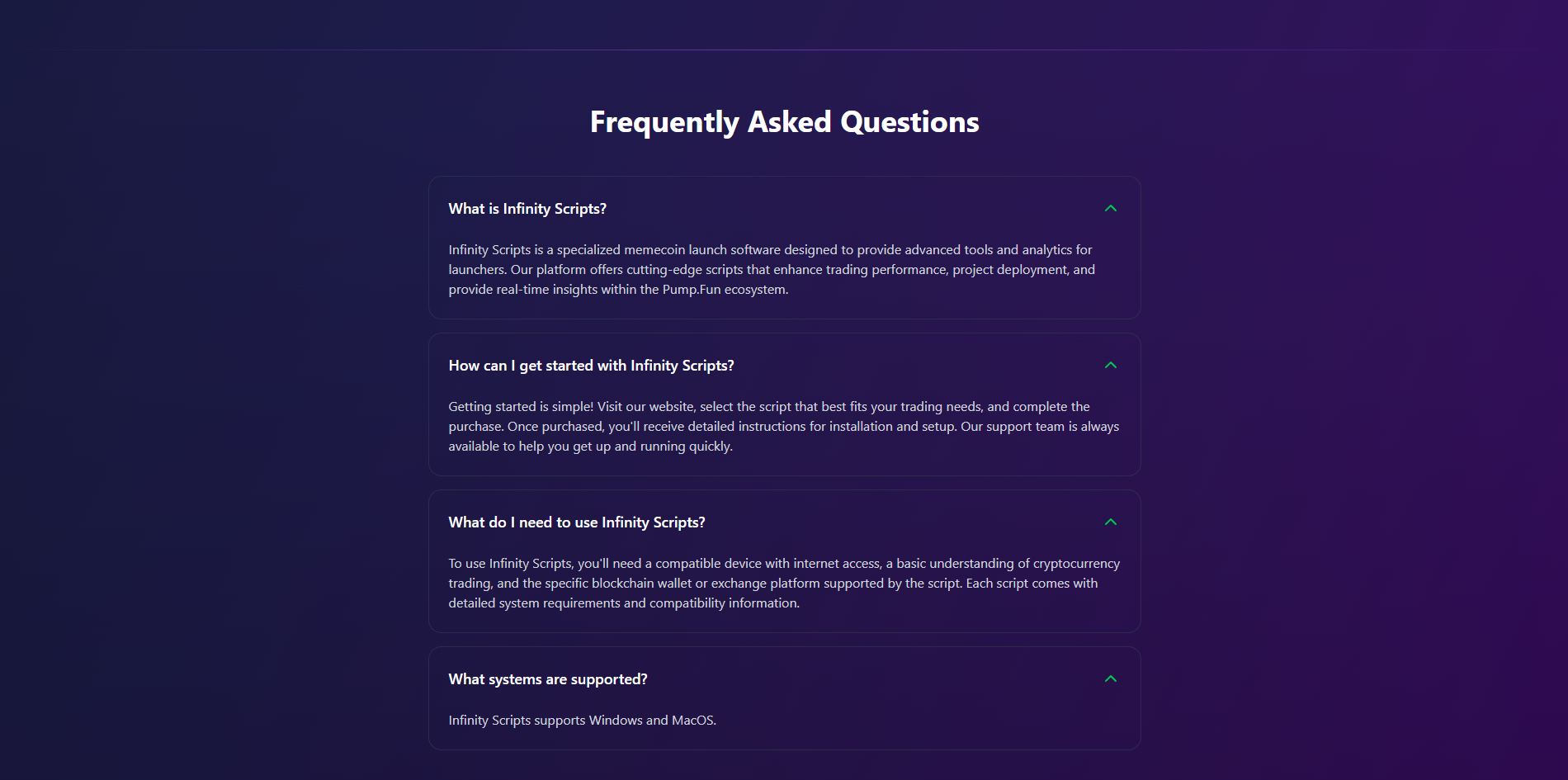 Frequently Asked Questions

What is Infinity Scripts?

Infinity Scripts is a specialized memecoin launch software designed to provide advanced tools and analytics for launchers. Our platform offers cutting-edge scripts that enhance trading performance, project deployment, and provide real-time insights within the Pump.Fun ecosystem.

How can I get started with Infinity Scripts?

Getting started is simple! Visit our website, select the script that best fits your trading needs, and complete the purchase. Once purchased, you'll receive detailed instructions for installation and setup. Our support team is always available to help you get up and running quickly.

What do I need to use Infinity Scripts?

To use Infinity Scripts, you'll need a compatible device with internet access, a basic understanding of cryptocurrency trading, and the specific blockchain wallet or exchange platform supported by the script. Each script comes with detailed system requirements and compatibility information.

What systems are supported?

Infinity Scripts supports Windows and MacOS.